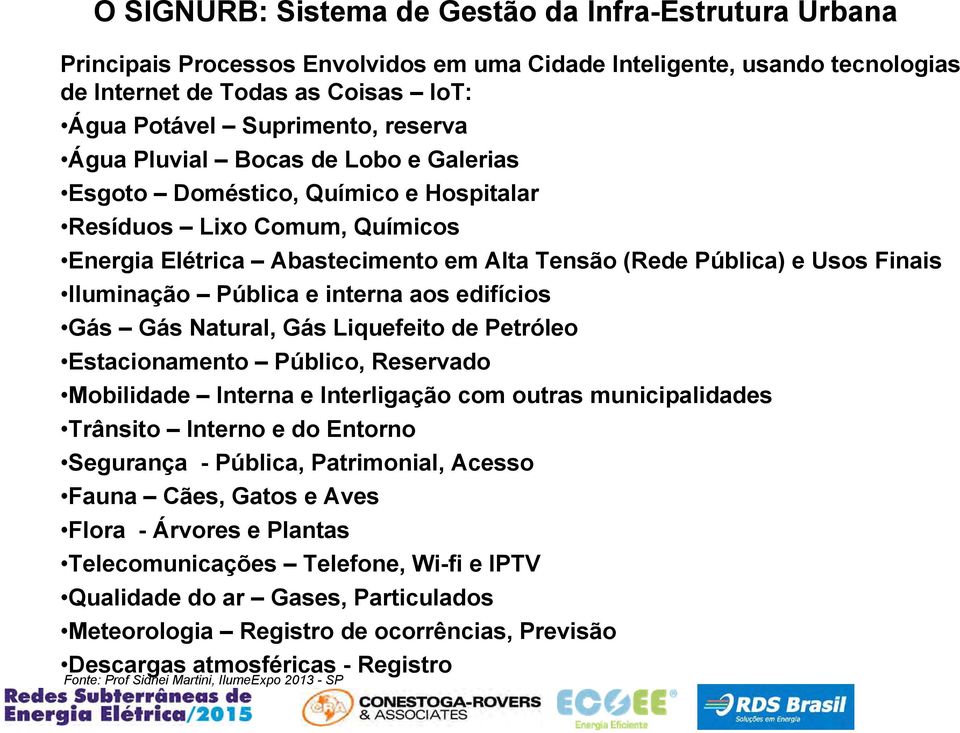 O SIGNURB: Sistema de Gestão da Infra-Estrutura Urbana

Principais Processos Envolvidos em uma Cidade Inteligente, usando tecnologias de Internet de Todas as Coisas – IoT:
•Água Potável – Suprimento, reserva
•Água Pluvial – Bocas de Lobo e Galerias
•Esgoto – Doméstico, Químico e Hospitalar
•Resíduos – Lixo Comum, Químicos
•Energia Elétrica – Abastecimento em Alta Tensão (Rede Pública) e Usos Finais
•Iluminação – Pública e interna aos edifícios
•Gás – Gás Natural, Gás Liquefeito de Petróleo
•Estacionamento – Público, Reservado
•Mobilidade – Interna e Interligação com outras municipalidades
•Trânsito – Interno e do Entorno
•Segurança - Pública, Patrimonial, Acesso
•Fauna – Cães, Gatos e Aves
•Flora - Árvores e Plantas
•Telecomunicações – Telefone, Wi-fi e IPTV
•Qualidade do ar – Gases, Particulados
•Meteorologia – Registro de ocorrências, Previsão
•Descargas atmosféricas - Registro

Fonte: Prof Sidnei Martini, IlumeExpo 2013 - SP

Redes Subterrâneas de Energia Elétrica/2015
CONESTOGA-ROVERS & ASSOCIATES
ECOEE Energia Eficiente
RDS Brasil Soluções em Energia